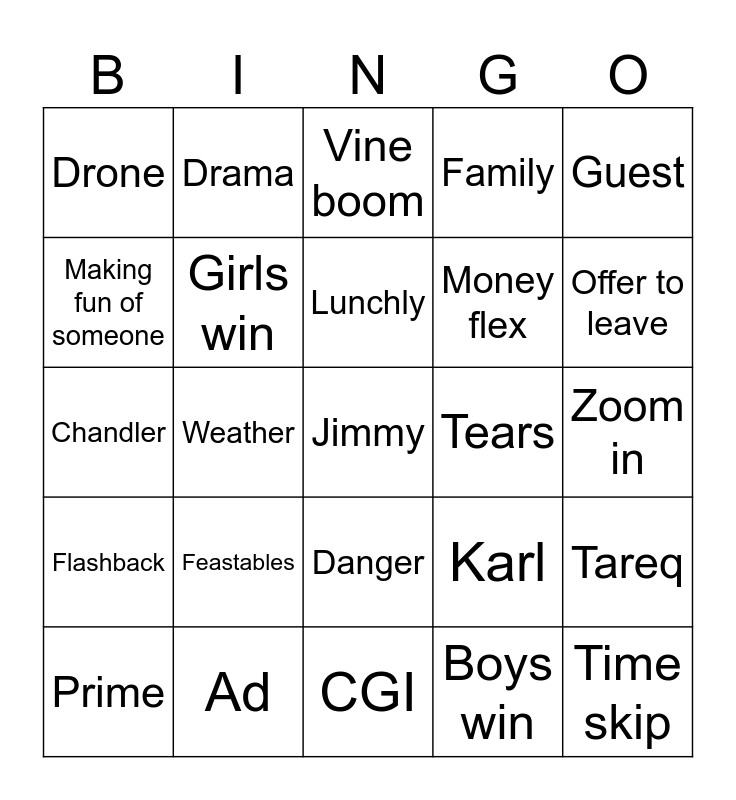 | B | I | N | G | O |
|---|---|---|---|---|
| Drone | Drama | Vine boom | Family | Guest |
| Making fun of someone | Girls win | Lunchly | Money flex | Offer to leave |
| Chandler | Weather | Jimmy | Tears | Zoom in |
| Flashback | Feastables | Danger | Karl | Tareq |
| Prime | Ad | CGI | Boys win | Time skip |